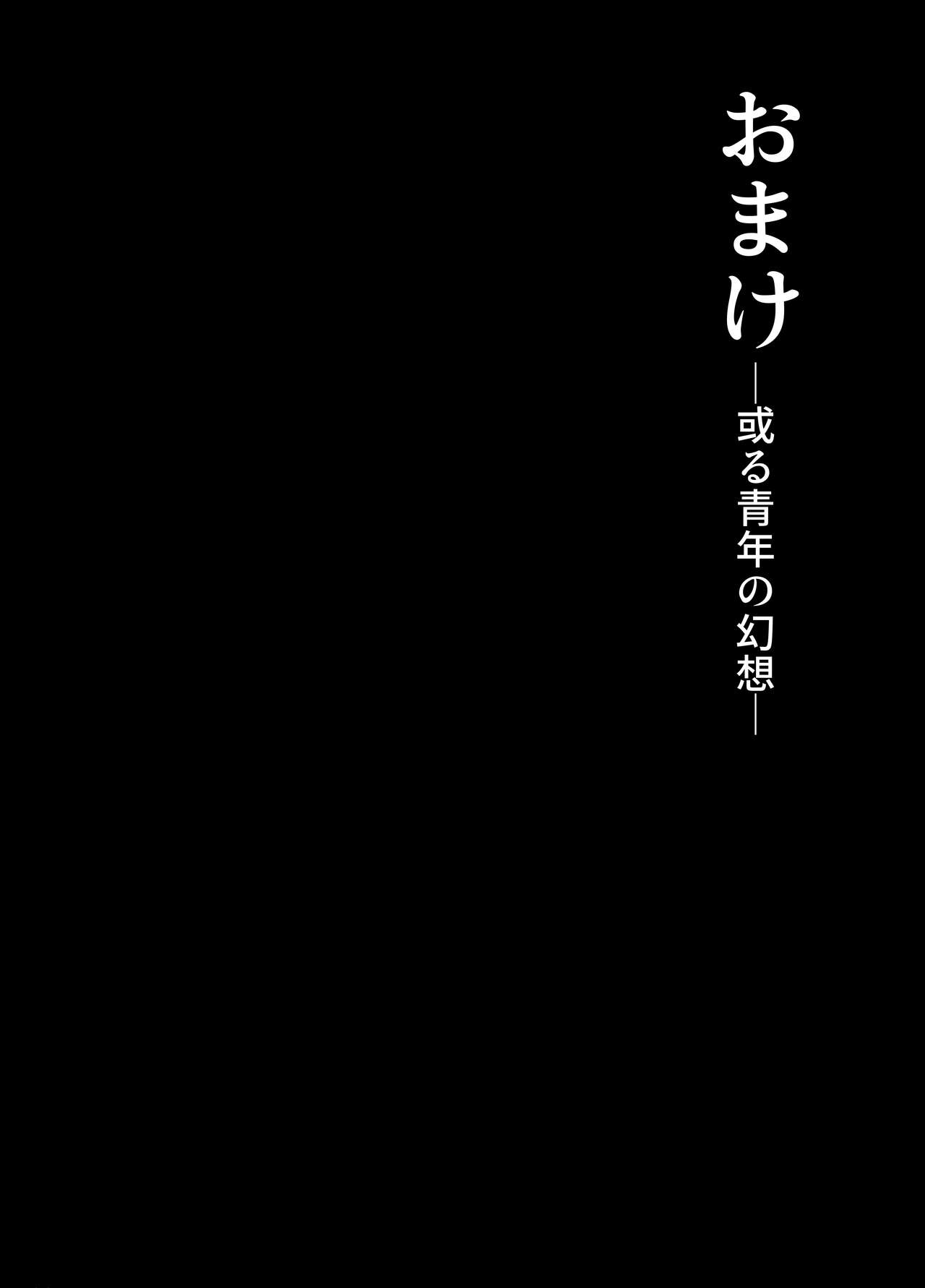 おまけ

―或る青年の幻想―